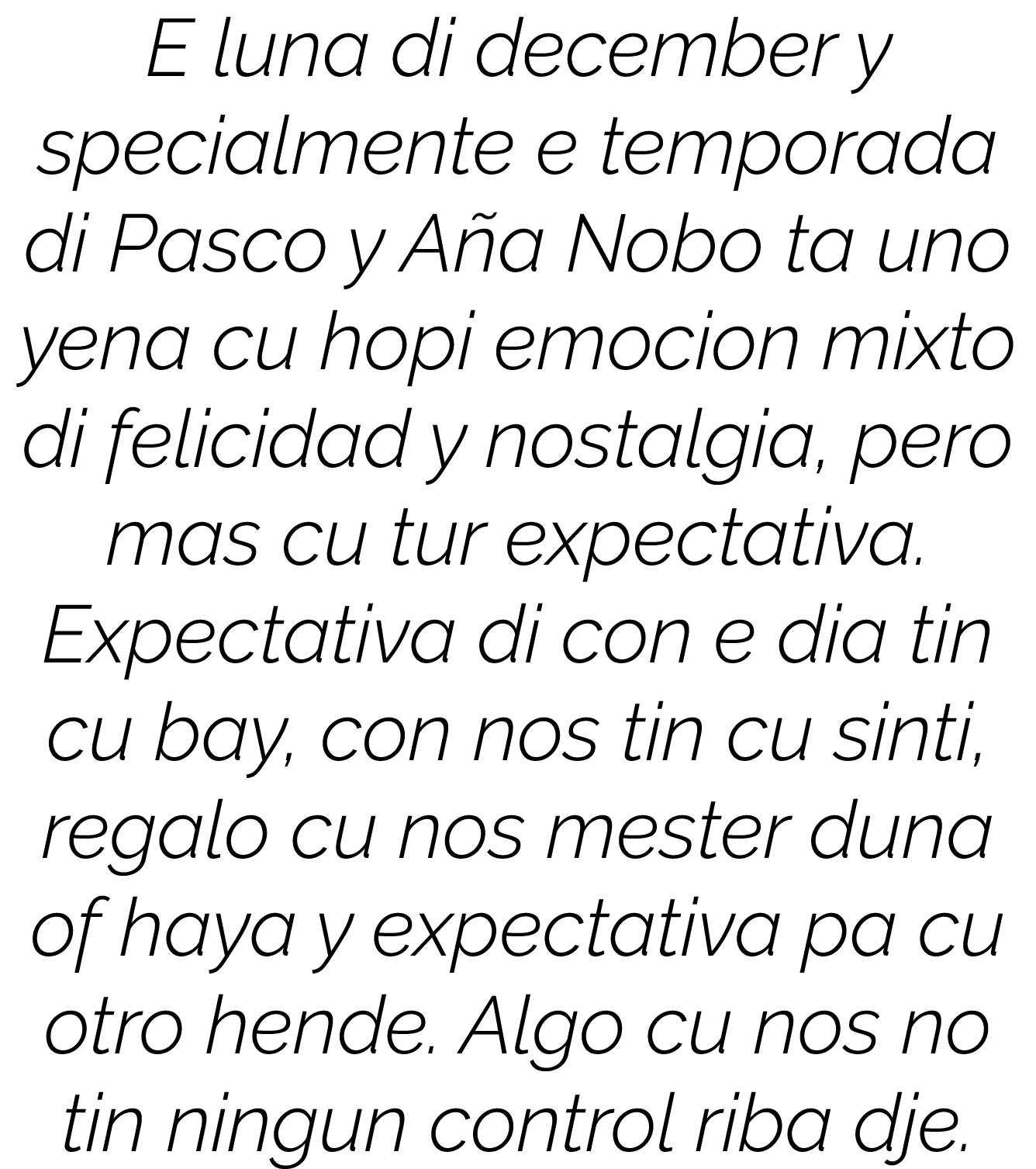 E luna di december y specialmente e temporada di Pasco y Aña Nobo ta uno yena cu hopi emocion mixto di felicidad y nostalgia, pero mas cu tur expectativa. Expectativa di con e dia tin cu bay, con nos tin cu sinti, regalo cu nos mester duna of haya y expectativa pa cu otro hende. Algo cu nos no tin ningun control riba dje.